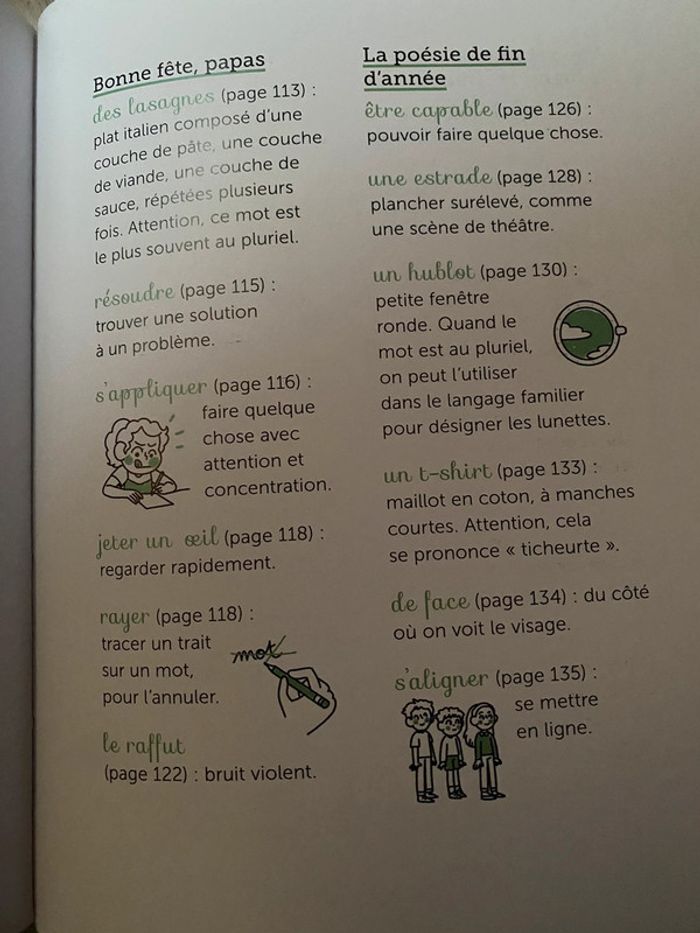 Bonne fête, papas

des lasagnes (page 113) : plat italien composé d'une couche de pâte, une couche de viande, une couche de sauce, répétées plusieurs fois. Attention, ce mot est le plus souvent au pluriel.

résoudre (page 115) : trouver une solution à un problème.

s'appliquer (page 116) : faire quelque chose avec attention et concentration.

jeter un œil (page 118) : regarder rapidement.

rayer (page 118) : tracer un trait sur un mot, pour l'annuler.

mot

le raffut (page 122) : bruit violent.

La poésie de fin d'année

être capable (page 126) : pouvoir faire quelque chose.

une estrade (page 128) : plancher surélevé, comme une scène de théâtre.

un hublot (page 130) : petite fenêtre ronde. Quand le mot est au pluriel, on peut l'utiliser dans le langage familier pour désigner les lunettes.

un t-shirt (page 133) : maillot en coton, à manches courtes. Attention, cela se prononce « ticheurte ».

de face (page 134) : du côté où on voit le visage.

s'aligner (page 135) : se mettre en ligne.